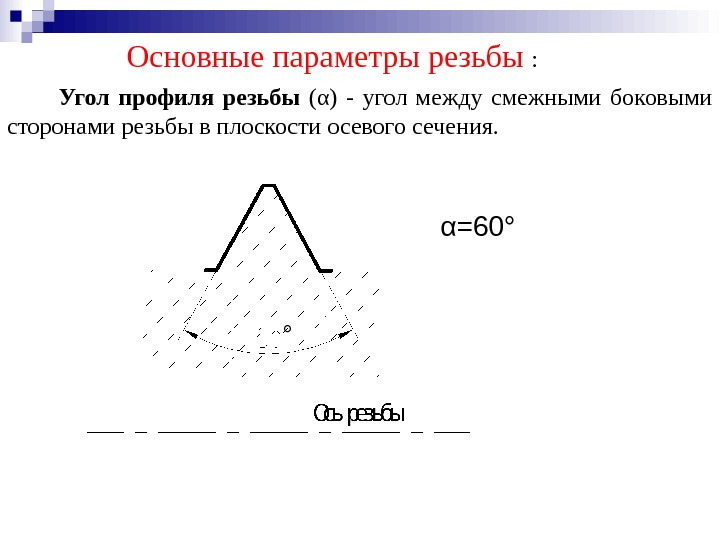 Основные параметры резьбы :

**Угол профиля резьбы** (α) - угол между смежными боковыми сторонами резьбы в плоскости осевого сечения.

α=60°

Ось резьбы